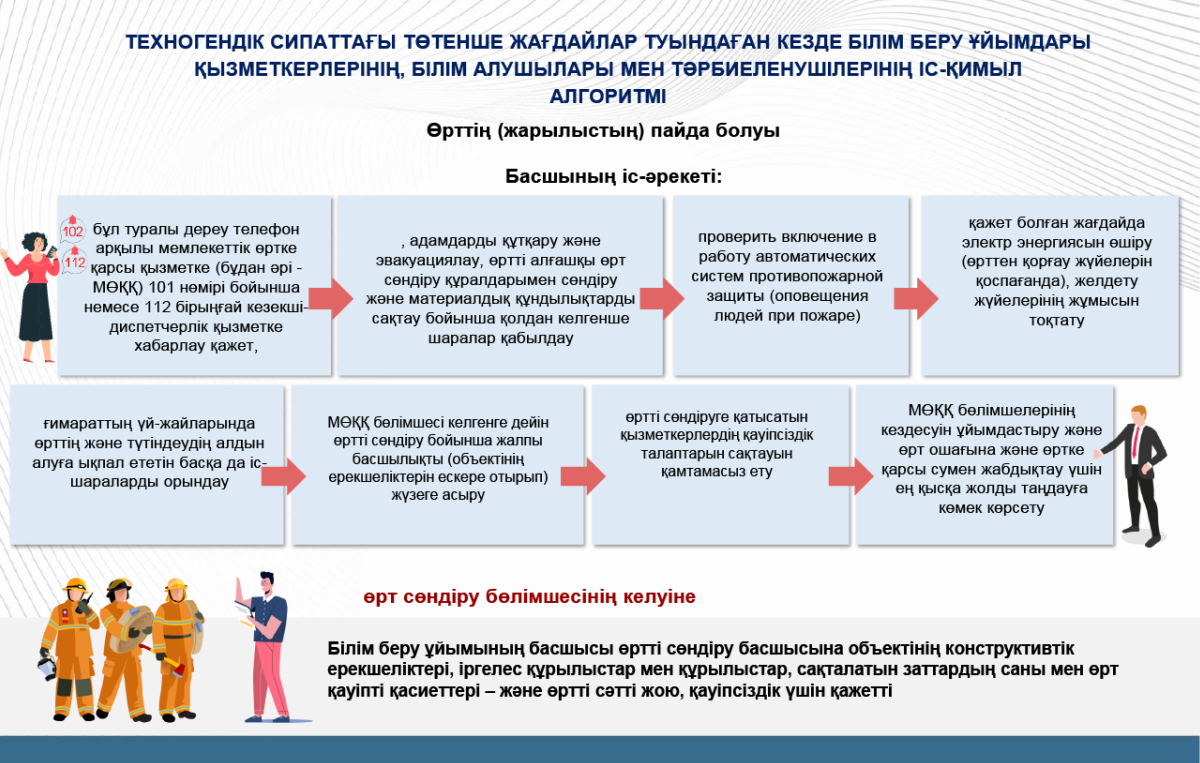 ТЕХНОГЕНДІК СИПАТТАҒЫ ТӨТЕНШЕ ЖАҒДАЙЛАР ТУЫНДАҒАН КЕЗДЕ БІЛІМ БЕРУ ҰЙЫМДАРЫ ҚЫЗМЕТКЕРЛЕРІНІҢ, БІЛІМ АЛУШЫЛАРЫ МЕН ТӘРБИЕЛЕНУШІЛЕРІНІҢ ІС-ҚИМЫЛ АЛГОРИТМІ

Өрттің (жарылыстың) пайда болуы

Басшының іс-әрекеті:

102

112

бұл туралы дереу телефон арқылы мемлекеттік өртке қарсы қызметке (бұдан әрі - МӨҚҚ) 101 нөмірі бойынша немесе 112 бірыңғай кезекші-диспетчерлік қызметке хабарлау қажет,

, адамдарды құтқару және эвакуациялау, өртті алғашқы өрт сөндіру құралдарымен сөндіру және материалдық құндылықтарды сақтау бойынша қолдан келгенше шаралар қабылдау

проверить включение в работу автоматических систем противопожарной защиты (оповещения людей при пожаре)

қажет болған жағдайда электр энергиясын өшіру (өрттен қорғау жүйелерін қоспағанда), желдету жүйелерінің жұмысын тоқтату

ғимараттың үй-жайларында өрттің және түтіндеудің алдын алуға ықпал ететін басқа да іс-шараларды орындау

МӨҚҚ бөлімшесі келгенге дейін өртті сөндіру бойынша жалпы басшылықты (объектінің ерекшеліктерін ескере отырып) жүзеге асыру

өртті сөндіруге қатысатын қызметкерлердің қауіпсіздік талаптарын сақтауын қамтамасыз ету

МӨҚҚ бөлімшелерінің кездесуін ұйымдастыру және өрт ошағына және өртке қарсы сумен жабдықтау үшін ең қысқа жолды таңдауға көмек көрсету

өрт сөндіру бөлімшесінің келуіне

Білім беру ұйымының басшысы өртті сөндіру басшысына объектінің конструктивтік ерекшеліктері, іргелес құрылыстар мен құрылыстар, сақталатын заттардың саны мен өрт қауіпті қасиеттері – және өртті сәтті жою, қауіпсіздік үшін қажетті